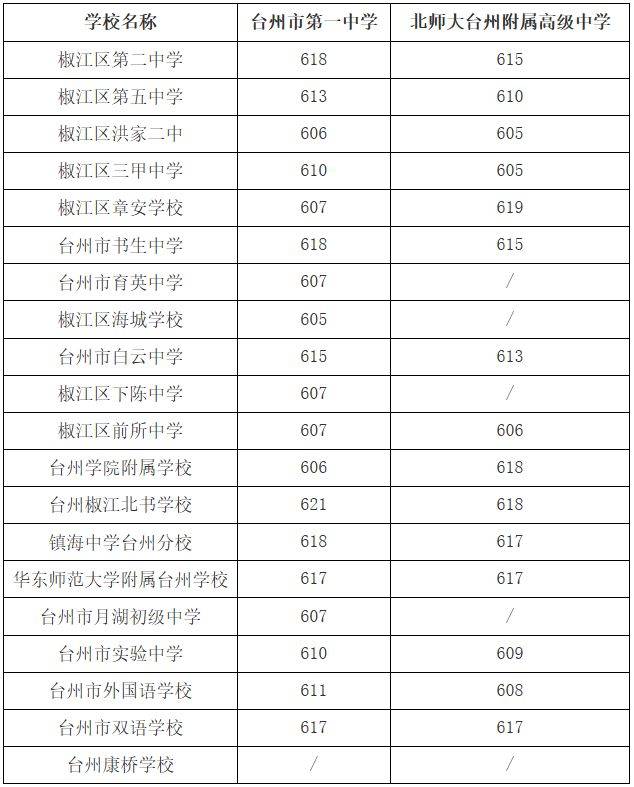 | 学校名称 | 台州市第一中学 | 北师大台州附属高级中学 |
|---|---|---|
| 椒江区第二中学 | 618 | 615 |
| 椒江区第五中学 | 613 | 610 |
| 椒江区洪家二中 | 606 | 605 |
| 椒江区三甲中学 | 610 | 605 |
| 椒江区章安学校 | 607 | 619 |
| 台州市书生中学 | 618 | 615 |
| 台州市育英中学 | 607 | / |
| 椒江区海城学校 | 605 | / |
| 台州市白云中学 | 615 | 613 |
| 椒江区下陈中学 | 607 | / |
| 椒江区前所中学 | 607 | 606 |
| 台州学院附属学校 | 606 | 618 |
| 台州椒江北书学校 | 621 | 618 |
| 镇海中学台州分校 | 618 | 617 |
| 华东师范大学附属台州学校 | 617 | 617 |
| 台州市月湖初级中学 | 607 | / |
| 台州市实验中学 | 610 | 609 |
| 台州市外国语学校 | 611 | 608 |
| 台州市双语学校 | 617 | 617 |
| 台州康桥学校 | / | / |